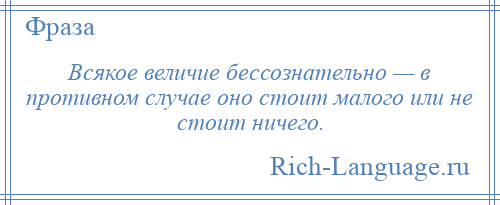 Фраза

Всякое величие бессознательно — в противном случае оно стоит малого или не стоит ничего.

Rich-Language.ru